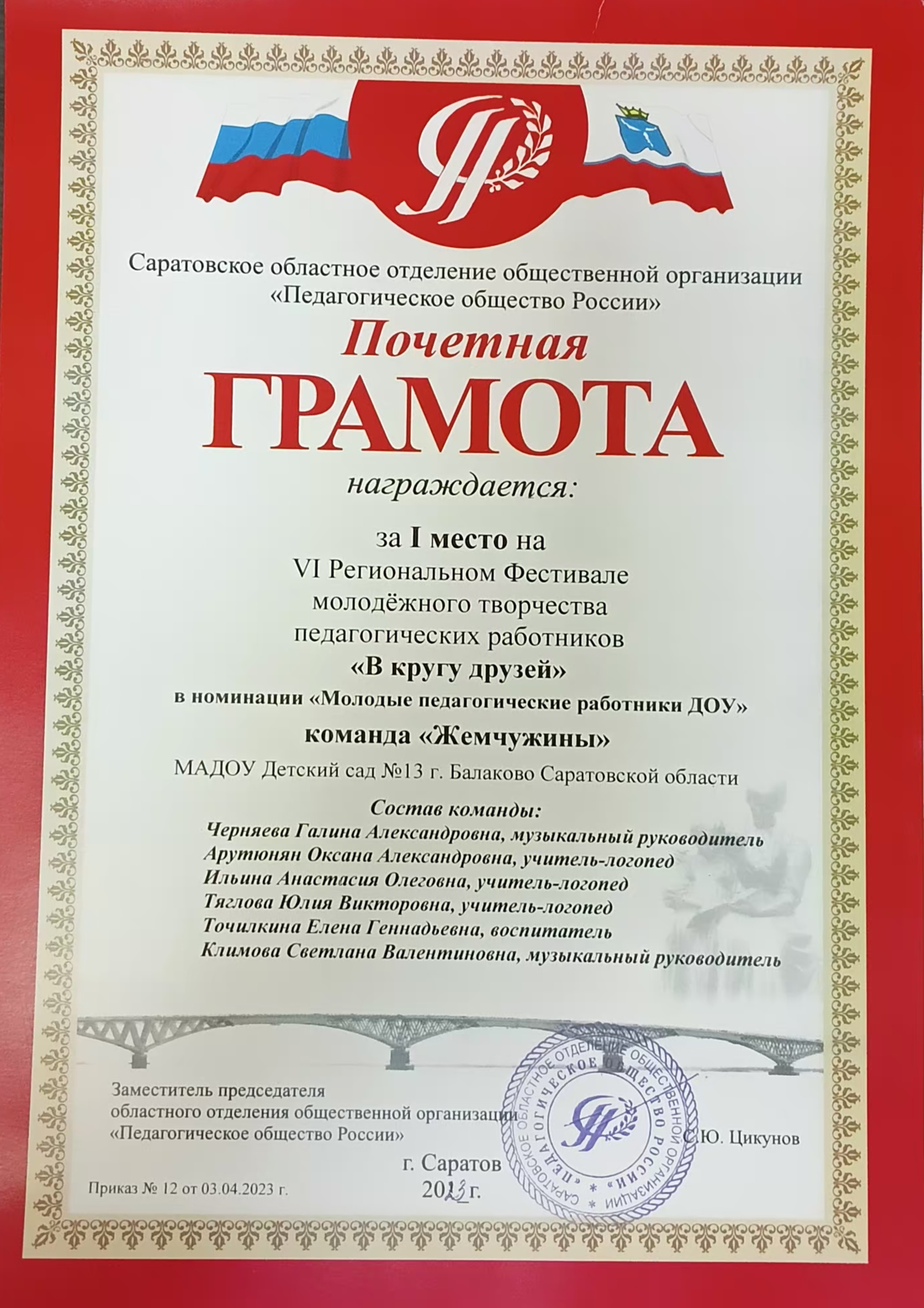 Саратовское областное отделение общественной организации «Педагогическое общество России»

Почетная

ГРАМОТА

награждается:

за I место на
VI Региональном Фестивале
молодёжного творчества
педагогических работников
«В кругу друзей»
в номинации «Молодые педагогические работники ДОУ»
команда «Жемчужины»
МАДОУ Детский сад №13 г. Балаково Саратовской области

Состав команды:
Черняева Галина Александровна, музыкальный руководитель
Арутюнян Оксана Александровна, учитель-логопед
Ильина Анастасия Олеговна, учитель-логопед
Тяглова Юлия Викторовна, учитель-логопед
Точилкина Елена Геннадьевна, воспитатель
Климова Светлана Валентиновна, музыкальный руководитель

Заместитель председателя
областного отделения общественной организации
«Педагогическое общество России»
С.Ю. Цикунов

САРАТОВСКОЕ ОБЛАСТНОЕ ОТДЕЛЕНИЕ ОБЩЕСТВЕННОЙ ОРГАНИЗАЦИИ «ПЕДАГОГИЧЕСКОЕ ОБЩЕСТВО РОССИИ»

г. Саратов
2023 г.

Приказ № 12 от 03.04.2023 г.